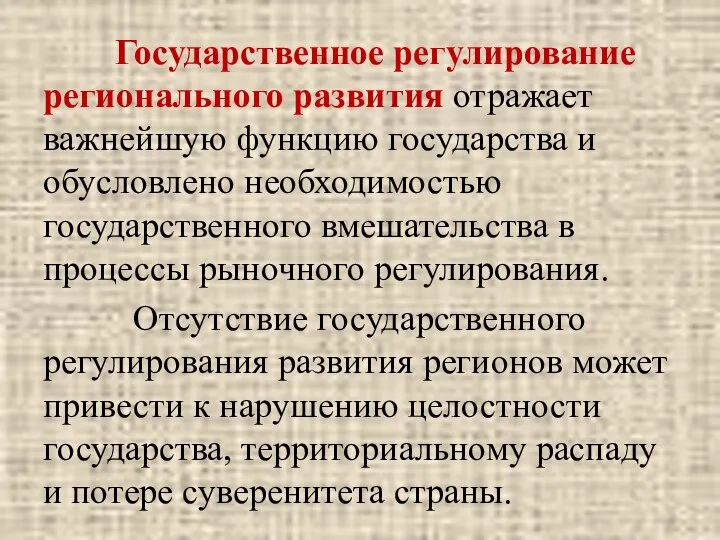 Государственное регулирование регионального развития отражает важнейшую функцию государства и обусловлено необходимостью государственного вмешательства в процессы рыночного регулирования.

Отсутствие государственного регулирования развития регионов может привести к нарушению целостности государства, территориальному распаду и потере суверенитета страны.